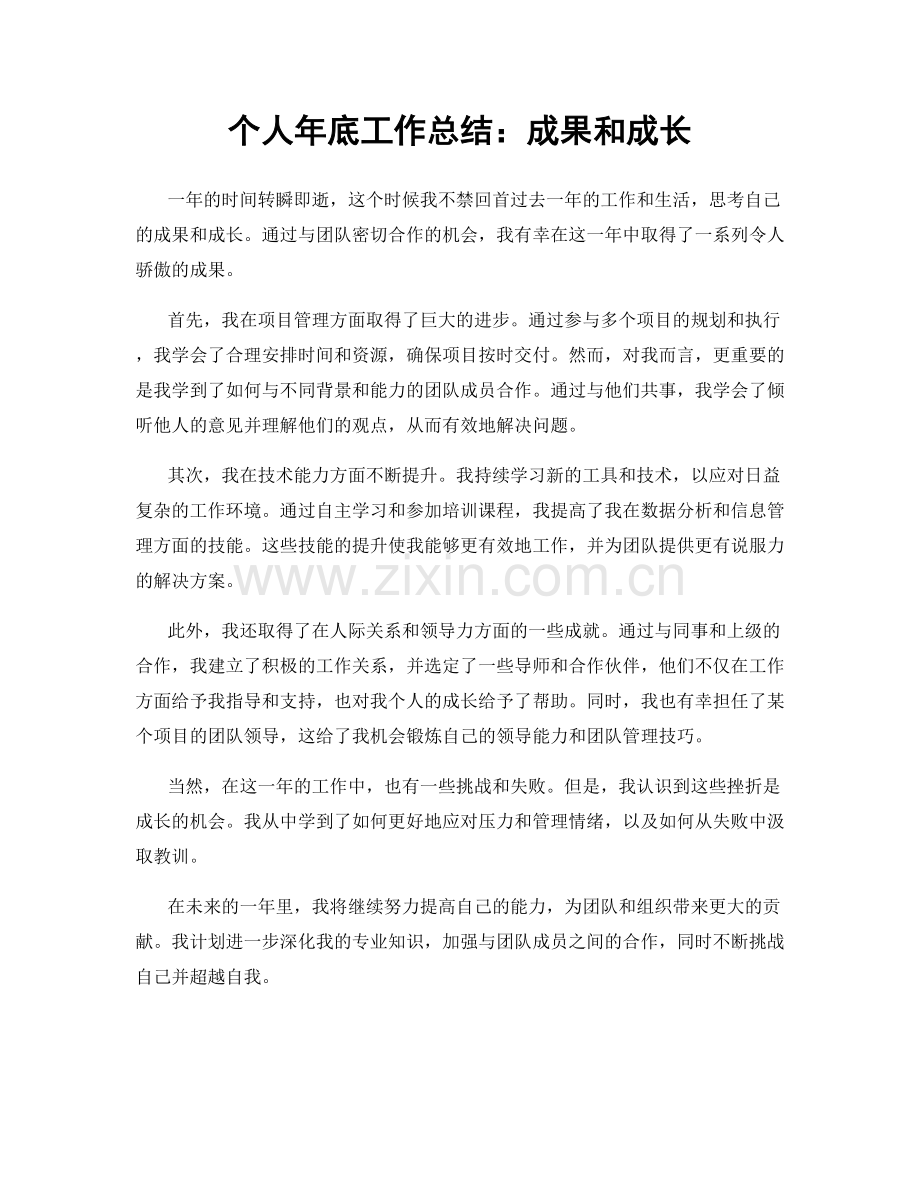 个人年底工作总结：成果和成长

一年的时间转瞬即逝，这个时候我不禁回首过去一年的工作和生活，思考自己的成果和成长。通过与团队密切合作的机会，我有幸在这一年中取得了一系列令人骄傲的成果。

首先，我在项目管理方面取得了巨大的进步。通过参与多个项目的规划和执行，我学会了合理安排时间和资源，确保项目按时交付。然而，对我而言，更重要的是我学到了如何与不同背景和能力的团队成员合作。通过与他们共事，我学会了倾听他人的意见并理解他们的观点，从而有效地解决问题。

其次，我在技术能力方面不断提升。我持续学习新的工具和技术，以应对日益复杂的工作环境。通过自主学习和参加培训课程，我提高了我在数据分析和信息管理方面的技能。这些技能的提升使我能够更有效地工作，并为团队提供更有说服力的解决方案。

www.zixin.com.cn

此外，我还取得了在人际关系和领导力方面的一些成就。通过与同事和上级的合作，我建立了积极的工作关系，并选定了一些导师和合作伙伴，他们不仅在工作方面给予我指导和支持，也对我个人的成长给予了帮助。同时，我也有幸担任了某个项目的团队领导，这给了我机会锻炼自己的领导能力和团队管理技巧。

当然，在这一年的工作中，也有一些挑战和失败。但是，我认识到这些挫折是成长的机会。我从中学到了如何更好地应对压力和管理情绪，以及如何从失败中汲取教训。

在未来的一年里，我将继续努力提高自己的能力，为团队和组织带来更大的贡献。我计划进一步深化我的专业知识，加强与团队成员之间的合作，同时不断挑战自己并超越自我。